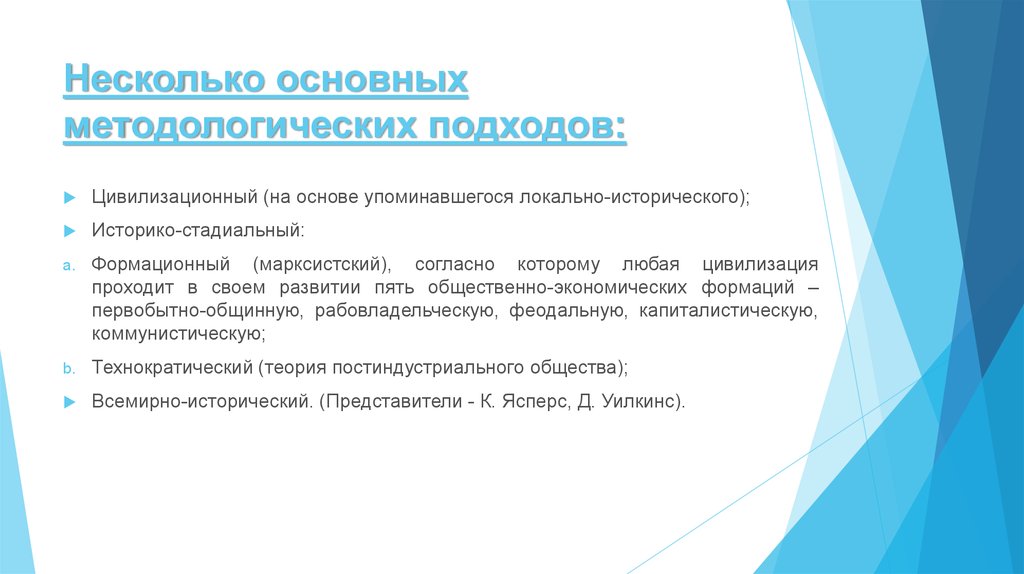 Несколько основных методологических подходов:

Цивилизационный (на основе упоминавшегося локально-исторического);

Историко-стадиальный:

a. Формационный (марксистский), согласно которому любая цивилизация проходит в своем развитии пять общественно-экономических формаций – первобытно-общинную, рабовладельческую, феодальную, капиталистическую, коммунистическую;

b. Технократический (теория постиндустриального общества);

Всемирно-исторический. (Представители - К. Ясперс, Д. Уилкинс).